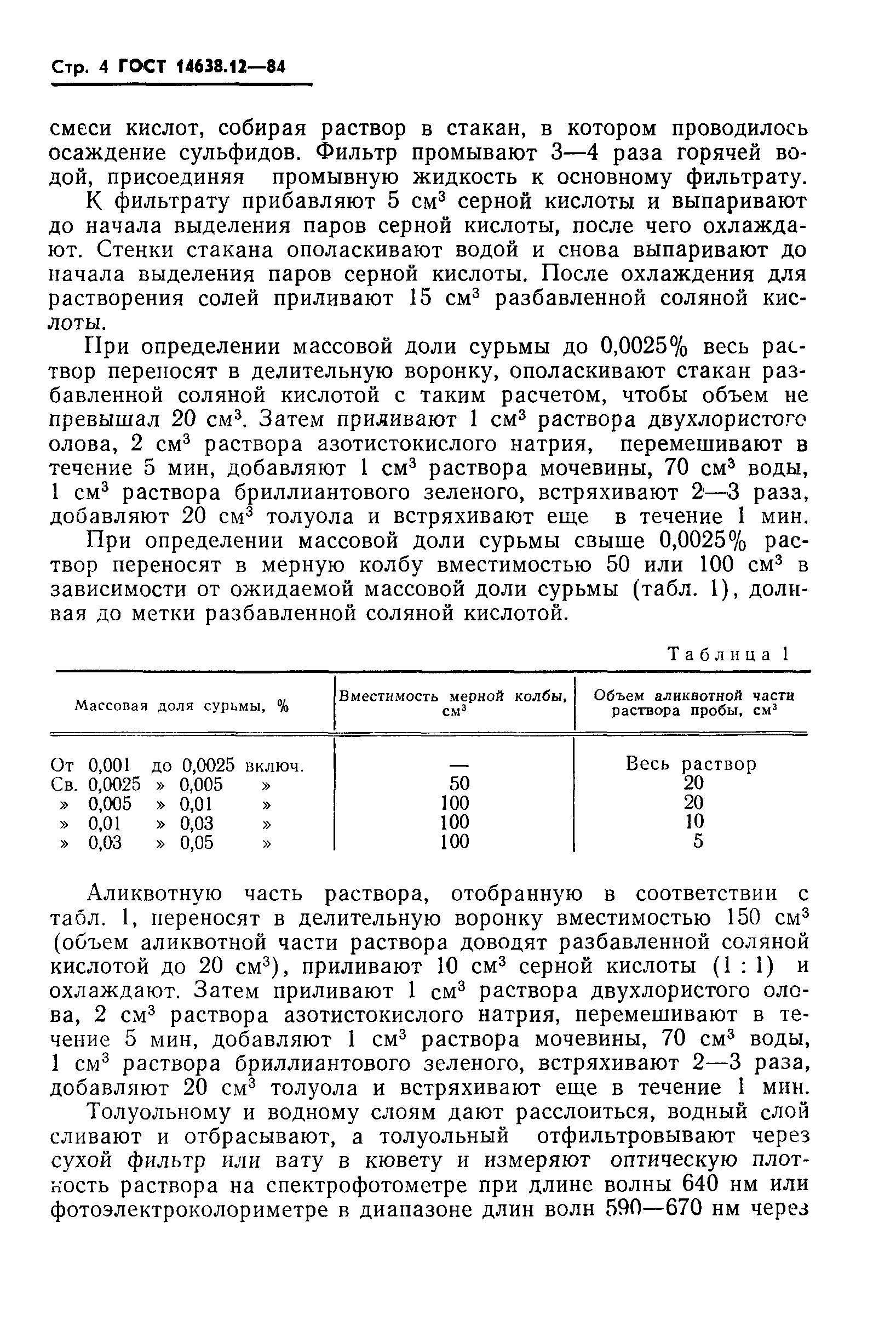 Стр. 4 ГОСТ 14638.12—84

смеси кислот, собирая раствор в стакан, в котором проводилось осаждение сульфидов. Фильтр промывают 3—4 раза горячей водой, присоединяя промывную жидкость к основному фильтрату.

К фильтрату прибавляют 5 см$^3$ серной кислоты и выпаривают до начала выделения паров серной кислоты, после чего охлаждают. Стенки стакана ополаскивают водой и снова выпаривают до начала выделения паров серной кислоты. После охлаждения для растворения солей приливают 15 см$^3$ разбавленной соляной кислоты.

При определении массовой доли сурьмы до 0,0025% весь раствор переносят в делительную воронку, ополаскивают стакан разбавленной соляной кислотой с таким расчетом, чтобы объем не превышал 20 см$^3$. Затем приливают 1 см$^3$ раствора двухлористого олова, 2 см$^3$ раствора азотистокислого натрия, перемешивают в течение 5 мин, добавляют 1 см$^3$ раствора мочевины, 70 см$^3$ воды, 1 см$^3$ раствора бриллиантового зеленого, встряхивают 2—3 раза, добавляют 20 см$^3$ толуола и встряхивают еще в течение 1 мин.

При определении массовой доли сурьмы свыше 0,0025% раствор переносят в мерную колбу вместимостью 50 или 100 см$^3$ в зависимости от ожидаемой массовой доли сурьмы (табл. 1), доливая до метки разбавленной соляной кислотой.

Таблица 1

| Массовая доля сурьмы, % | Вместимость мерной колбы, см$^3$ | Объем аликвотной части раствора пробы, см$^3$ |
|---|---|---|
| От 0,001 до 0,0025 включ. | — | Весь раствор |
| Св. 0,0025 » 0,005 » | 50 | 20 |
| » 0,005 » 0,01 » | 100 | 20 |
| » 0,01 » 0,03 » | 100 | 10 |
| » 0,03 » 0,05 » | 100 | 5 |

Аликвотную часть раствора, отобранную в соответствии с табл. 1, переносят в делительную воронку вместимостью 150 см$^3$ (объем аликвотной части раствора доводят разбавленной соляной кислотой до 20 см$^3$), приливают 10 см$^3$ серной кислоты (1 : 1) и охлаждают. Затем приливают 1 см$^3$ раствора двухлористого олова, 2 см$^3$ раствора азотистокислого натрия, перемешивают в течение 5 мин, добавляют 1 см$^3$ раствора мочевины, 70 см$^3$ воды, 1 см$^3$ раствора бриллиантового зеленого, встряхивают 2—3 раза, добавляют 20 см$^3$ толуола и встряхивают еще в течение 1 мин.

Толуольному и водному слоям дают расслоиться, водный слой сливают и отбрасывают, а толуольный отфильтровывают через сухой фильтр или вату в кювету и измеряют оптическую плотность раствора на спектрофотометре при длине волны 640 нм или фотоэлектроколориметре в диапазоне длин волн 590—670 нм через